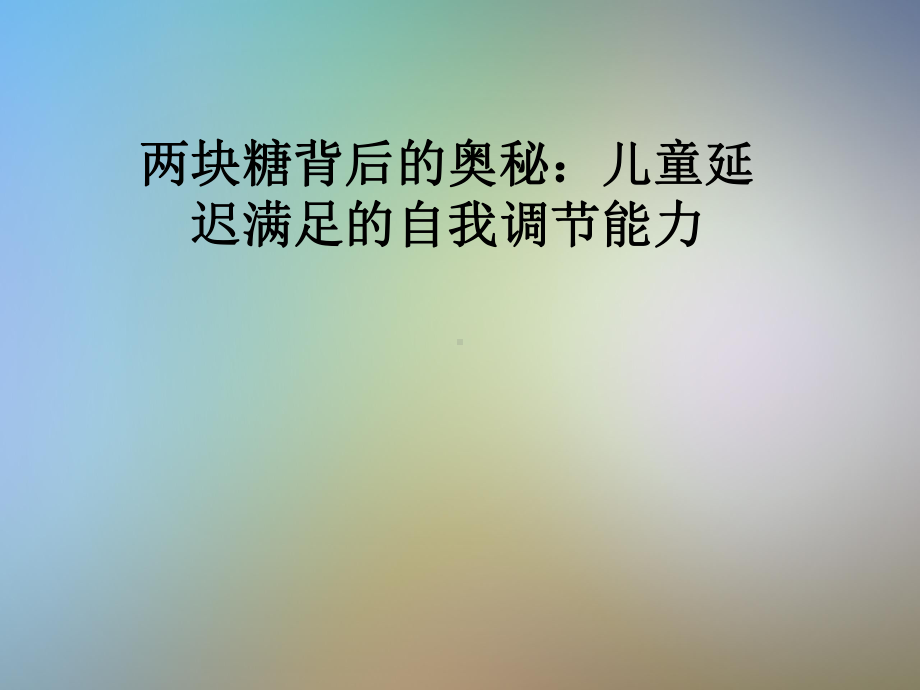 两块糖背后的奥秘：儿童延迟满足的自我调节能力